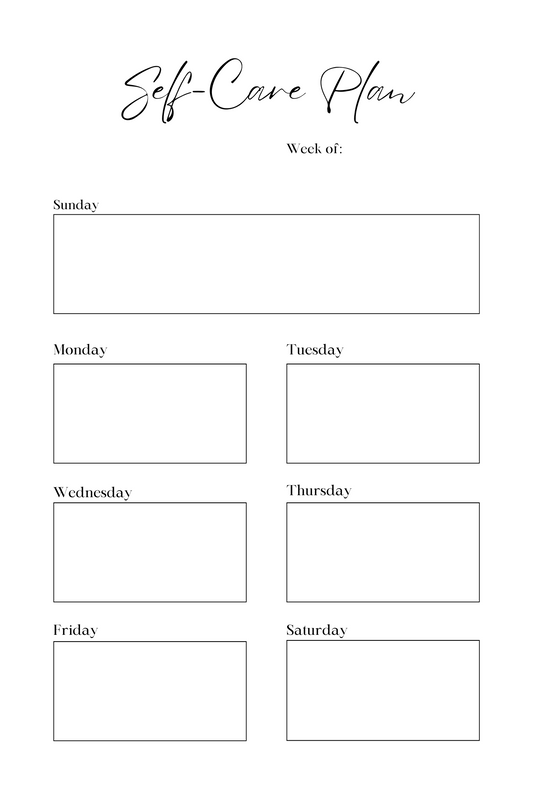 Self-Care Plan

Week of:

Sunday

Monday

Tuesday

Wednesday

Thursday

Friday

Saturday